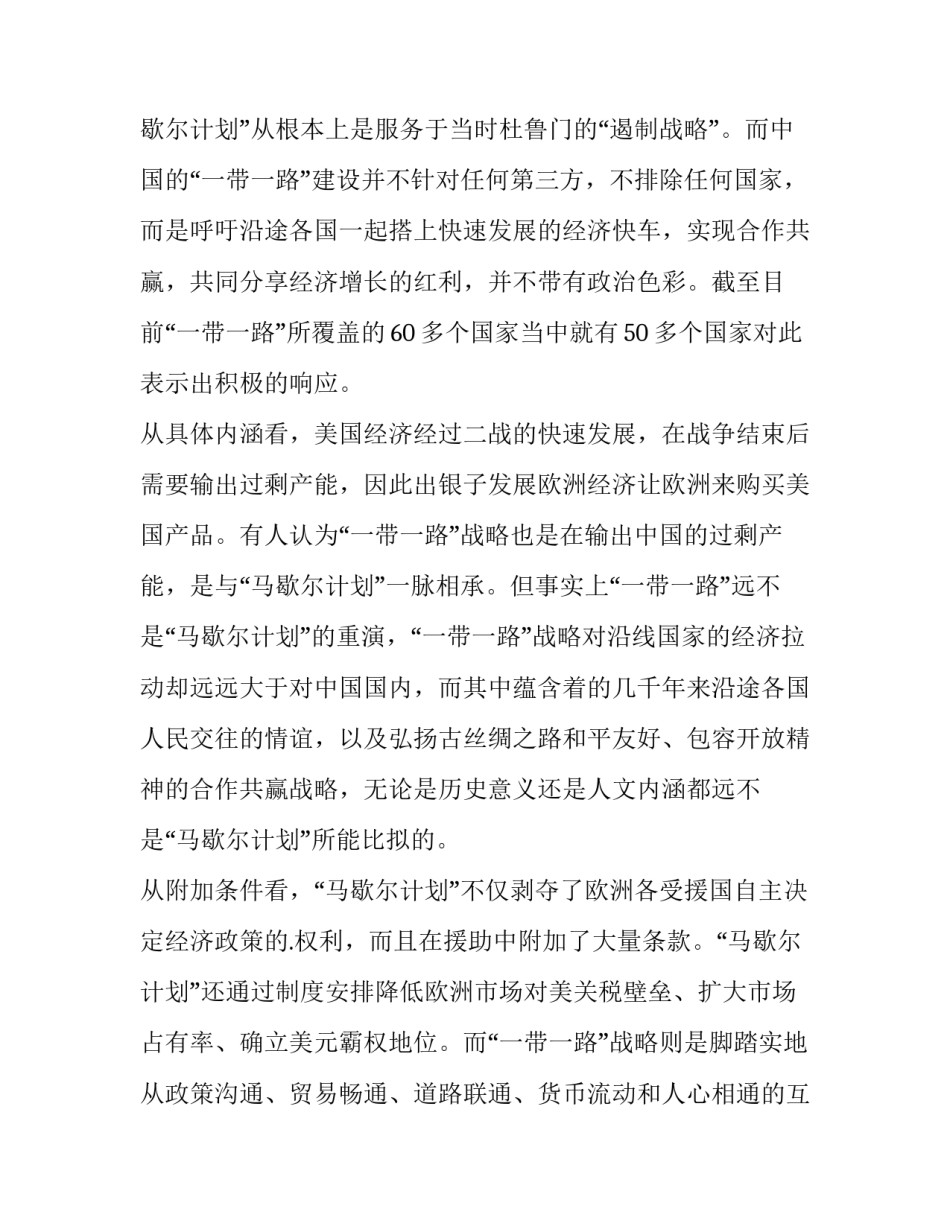 歇尔计划”从根本上是服务于当时杜鲁门的“遏制战略”。而中国的“一带一路”建设并不针对任何第三方，不排除任何国家，而是呼吁沿途各国一起搭上快速发展的经济快车，实现合作共赢，共同分享经济增长的红利，并不带有政治色彩。截至目前“一带一路”所覆盖的60多个国家当中就有50多个国家对此表示出积极的响应。

从具体内涵看，美国经济经过二战的快速发展，在战争结束后需要输出过剩产能，因此出银子发展欧洲经济让欧洲来购买美国产品。有人认为“一带一路”战略也是在输出中国的过剩产能，是与“马歇尔计划”一脉相承。但事实上“一带一路”远不是“马歇尔计划”的重演，“一带一路”战略对沿线国家的经济拉动却远远大于对中国国内，而其中蕴含着的几千年来沿途各国人民交往的情谊，以及弘扬古丝绸之路和平友好、包容开放精神的合作共赢战略，无论是历史意义还是人文内涵都远不是“马歇尔计划”所能比拟的。

从附加条件看，“马歇尔计划”不仅剥夺了欧洲各受援国自主决定经济政策的.权利，而且在援助中附加了大量条款。“马歇尔计划”还通过制度安排降低欧洲市场对美关税壁垒、扩大市场占有率、确立美元霸权地位。而“一带一路”战略则是脚踏实地从政策沟通、贸易畅通、道路联通、货币流动和人心相通的互